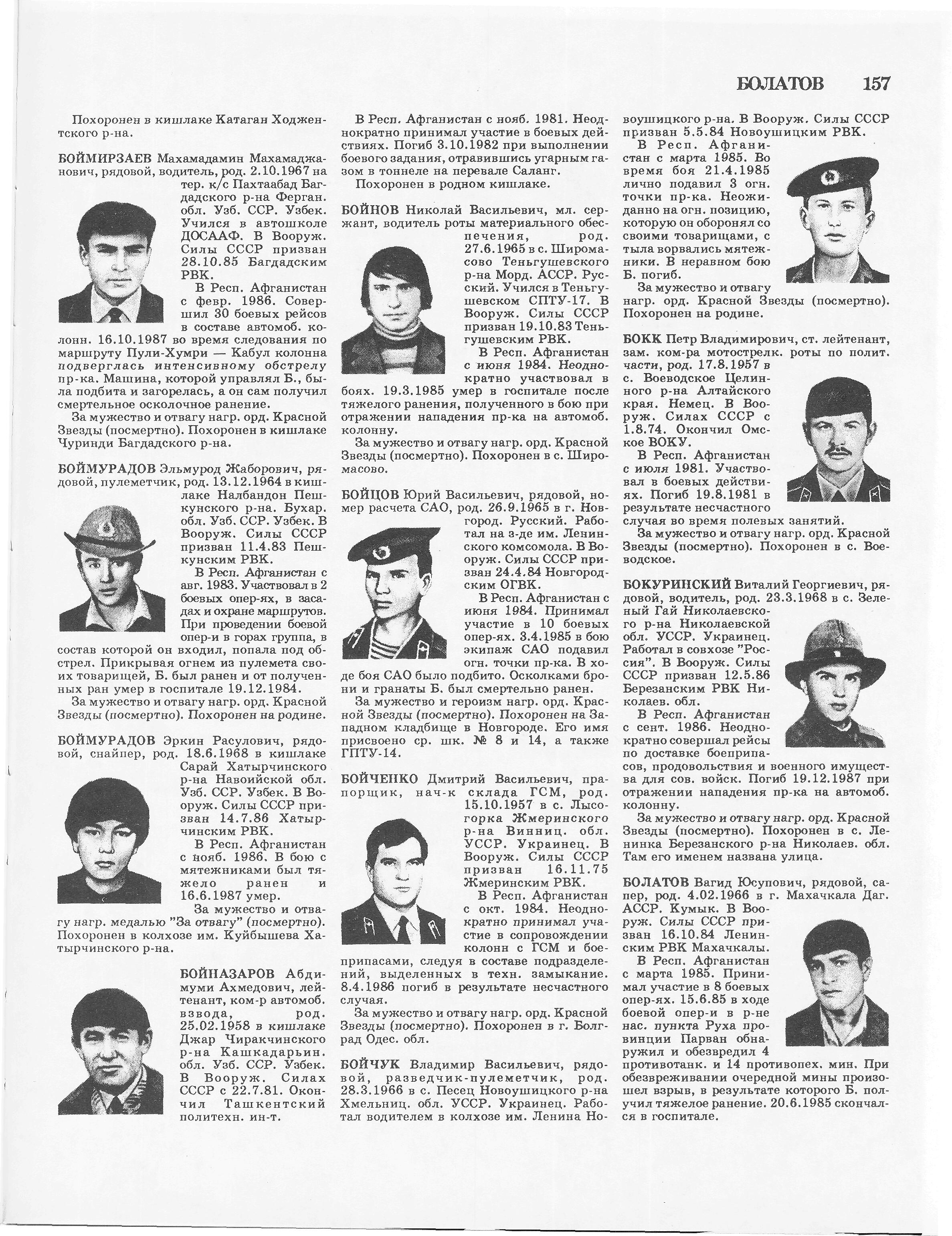 БОЛАТОВ 157

Похоронен в кишлаке Катаган Ходжентского р-на.

БОЙМИРЗАЕВ Махамадамин Махамаджанович, рядовой, водитель, род. 2.10.1967 на тер. к/с Пахтаабад Багдадского р-на Ферган. обл. Узб. ССР. Узбек. Учился в автошколе ДОСААФ. В Вооруж. Силы СССР призван 28.10.85 Багдадским РВК.

В Респ. Афганистан с февр. 1986. Совершил 30 боевых рейсов в составе автомоб. колонн. 16.10.1987 во время следования по маршруту Пули-Хумри — Кабул колонна подверглась интенсивному обстрелу пр-ка. Машина, которой управлял Б., была подбита и загорелась, а он сам получил смертельное осколочное ранение.

За мужество и отвагу нагр. орд. Красной Звезды (посмертно). Похоронен в кишлаке Чуринди Багдадского р-на.

БОЙМУРАДОВ Эльмурод Жаборович, рядовой, пулеметчик, род. 13.12.1964 в кишлаке Налбандон Пешкунского р-на. Бухар. обл. Узб. ССР. Узбек. В Вооруж. Силы СССР призван 11.4.83 Пешкунским РВК.

В Респ. Афганистан с авг. 1983. Участвовал в 2 боевых опер-ях, в засадах и охране маршрутов. При проведении боевой опер-и в горах группа, в состав которой он входил, попала под обстрел. Прикрывая огнем из пулемета своих товарищей, Б. был ранен и от полученных ран умер в госпитале 19.12.1984.

За мужество и отвагу нагр. орд. Красной Звезды (посмертно). Похоронен на родине.

БОЙМУРАДОВ Эркин Расулович, рядовой, снайпер, род. 18.6.1968 в кишлаке Сарай Хатырчинского р-на Навоийской обл. Узб. ССР. Узбек. В Вооруж. Силы СССР призван 14.7.86 Хатырчинским РВК.

В Респ. Афганистан с нояб. 1986. В бою с мятежниками был тяжело ранен и 16.6.1987 умер.

За мужество и отвагу нагр. медалью "За отвагу" (посмертно). Похоронен в колхозе им. Куйбышева Хатырчинского р-на.

БОЙНАЗАРОВ Абдимуми Ахмедович, лейтенант, ком-р автомоб. взвода, род. 25.02.1958 в кишлаке Джар Чиракчинского р-на Кашкадарьин. обл. Узб. ССР. Узбек. В Вооруж. Силах СССР с 22.7.81. Окончил Ташкентский политехн. ин-т.

В Респ. Афганистан с нояб. 1981. Неоднократно принимал участие в боевых действиях. Погиб 3.10.1982 при выполнении боевого задания, отравившись угарным газом в тоннеле на перевале Саланг.

Похоронен в родном кишлаке.

БОЙНОВ Николай Васильевич, мл. сержант, водитель роты материального обеспечения, род. 27.6.1965 в с. Широмасово Теньгушевского р-на Морд. АССР. Русский. Учился в Теньгушевском СПТУ-17. В Вооруж. Силы СССР призван 19.10.83 Теньгушевским РВК.

В Респ. Афганистан с июня 1984. Неоднократно участвовал в боях. 19.3.1985 умер в госпитале после тяжелого ранения, полученного в бою при отражении нападения пр-ка на автомоб. колонну.

За мужество и отвагу нагр. орд. Красной Звезды (посмертно). Похоронен в с. Широмасово.

БОЙЦОВ Юрий Васильевич, рядовой, номер расчета САО, род. 26.9.1965 в г. Новгород. Русский. Работал на з-де им. Ленинского комсомола. В Вооруж. Силы СССР призван 24.4.84 Новгородским ОГВК.

В Респ. Афганистан с июня 1984. Принимал участие в 10 боевых опер-ях. 3.4.1985 в бою экипаж САО подавил огн. точки пр-ка. В ходе боя САО было подбито. Осколками брони и гранаты Б. был смертельно ранен.

За мужество и героизм нагр. орд. Красной Звезды (посмертно). Похоронен на Западном кладбище в Новгороде. Его имя присвоено ср. шк. № 8 и 14, а также ГПТУ-14.

БОЙЧЕНКО Дмитрий Васильевич, прапорщик, нач-к склада ГСМ, род. 15.10.1957 в с. Лысогорка Жмеринского р-на Винниц. обл. УССР. Украинец. В Вооруж. Силы СССР призван 16.11.75 Жмеринским РВК.

В Респ. Афганистан с окт. 1984. Неоднократно принимал участие в сопровождении колонн с ГСМ и боеприпасами, следуя в составе подразделений, выделенных в техн. замыкание. 8.4.1986 погиб в результате несчастного случая.

За мужество и отвагу нагр. орд. Красной Звезды (посмертно). Похоронен в г. Болград Одес. обл.

БОЙЧУК Владимир Васильевич, рядовой, разведчик-пулеметчик, род. 28.3.1966 в с. Песец Новоушицкого р-на Хмельниц. обл. УССР. Украинец. Работал водителем в колхозе им. Ленина Новоушицкого р-на. В Вооруж. Силы СССР призван 5.5.84 Новоушицким РВК.

В Респ. Афганистан с марта 1985. Во время боя 21.4.1985 лично подавил 3 огн. точки пр-ка. Неожиданно на огн. позицию, которую он оборонял со своими товарищами, с тыла ворвались мятежники. В неравном бою Б. погиб.

За мужество и отвагу нагр. орд. Красной Звезды (посмертно). Похоронен на родине.

БОКК Петр Владимирович, ст. лейтенант, зам. ком-ра мотострелк. роты по полит. части, род. 17.8.1957 в с. Воеводское Целинного р-на Алтайского края. Немец. В Вооруж. Силах СССР с 1.8.74. Окончил Омское ВОКУ.

В Респ. Афганистан с июля 1981. Участвовал в боевых действиях. Погиб 19.8.1981 в результате несчастного случая во время полевых занятий.

За мужество и отвагу нагр. орд. Красной Звезды (посмертно). Похоронен в с. Воеводское.

БОКУРИНСКИЙ Виталий Георгиевич, рядовой, водитель, род. 23.3.1968 в с. Зеленый Гай Николаевского р-на Николаевской обл. УССР. Украинец. Работал в совхозе "Россия". В Вооруж. Силы СССР призван 12.5.86 Березанским РВК Николаев. обл.

В Респ. Афганистан с сент. 1986. Неоднократно совершал рейсы по доставке боеприпасов, продовольствия и военного имущества для сов. войск. Погиб 19.12.1987 при отражении нападения пр-ка на автомоб. колонну.

За мужество и отвагу нагр. орд. Красной Звезды (посмертно). Похоронен в с. Ленинка Березанского р-на Николаев. обл. Там его именем названа улица.

БОЛАТОВ Вагид Юсупович, рядовой, сапер, род. 4.02.1966 в г. Махачкала Даг. АССР. Кумык. В Вооруж. Силы СССР призван 16.10.84 Ленинским РВК Махачкалы.

В Респ. Афганистан с марта 1985. Принимал участие в 8 боевых опер-ях. 15.6.85 в ходе боевой опер-и в р-не нас. пункта Руха провинции Парван обнаружил и обезвредил 4 противотанк. и 14 противопех. мин. При обезвреживании очередной мины произошел взрыв, в результате которого Б. получил тяжелое ранение. 20.6.1985 скончался в госпитале.